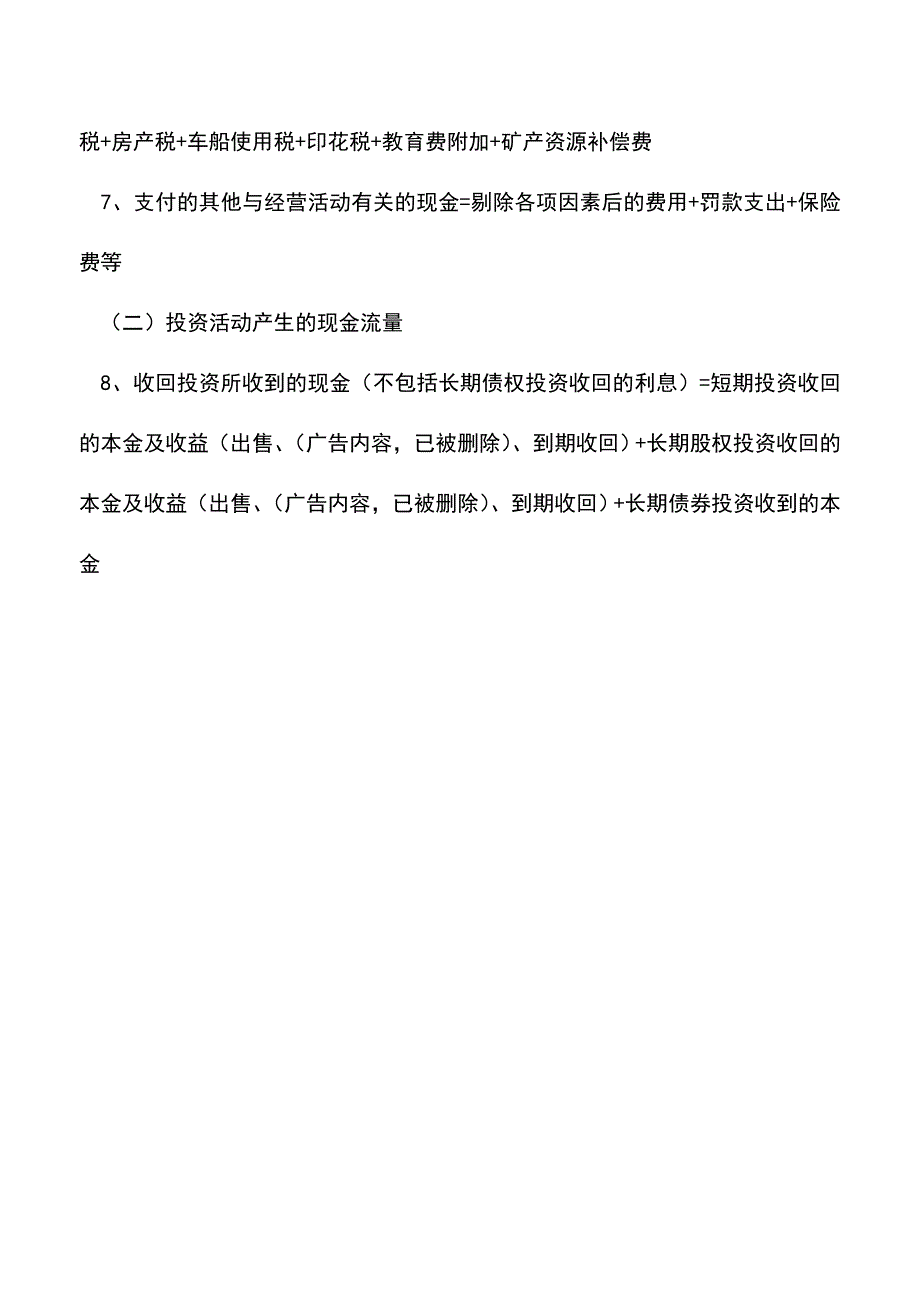 税+房产税+车船使用税+印花税+教育费附加+矿产资源补偿费

7、支付的其他与经营活动有关的现金=剔除各项因素后的费用+罚款支出+保险费等

（二）投资活动产生的现金流量

8、收回投资所收到的现金（不包括长期债权投资收回的利息）=短期投资收回的本金及收益（出售、（广告内容，已被删除）、到期收回）+长期股权投资收回的本金及收益（出售、（广告内容，已被删除）、到期收回）+长期债券投资收到的本金